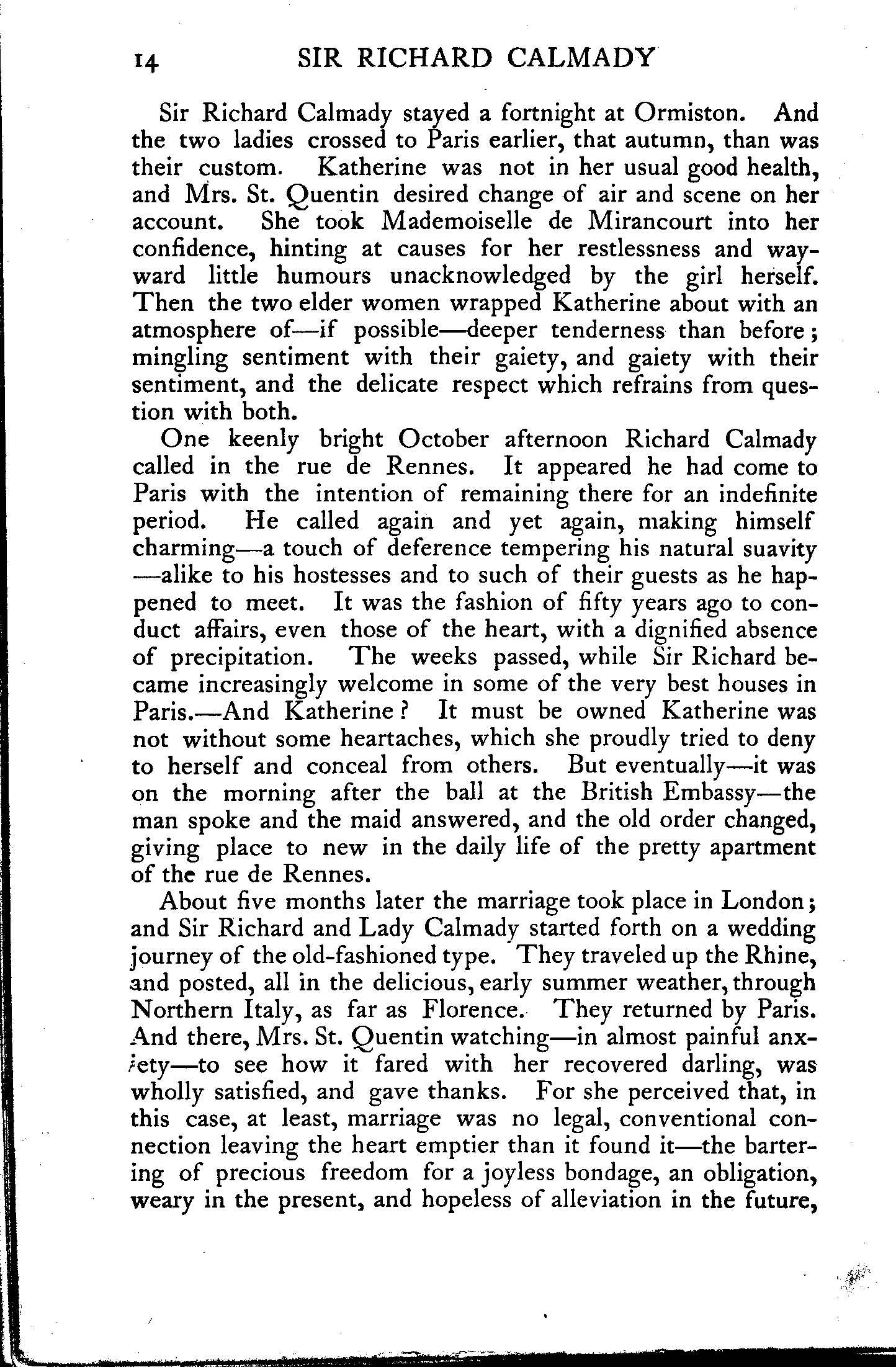 14 SIR RICHARD CALMADY

Sir Richard Calmady stayed a fortnight at Ormiston. And the two ladies crossed to Paris earlier, that autumn, than was their custom. Katherine was not in her usual good health, and Mrs. St. Quentin desired change of air and scene on her account. She took Mademoiselle de Mirancourt into her confidence, hinting at causes for her restlessness and wayward little humours unacknowledged by the girl herself. Then the two elder women wrapped Katherine about with an atmosphere of—if possible—deeper tenderness than before; mingling sentiment with their gaiety, and gaiety with their sentiment, and the delicate respect which refrains from question with both.

One keenly bright October afternoon Richard Calmady called in the rue de Rennes. It appeared he had come to Paris with the intention of remaining there for an indefinite period. He called again and yet again, making himself charming—a touch of deference tempering his natural suavity—alike to his hostesses and to such of their guests as he happened to meet. It was the fashion of fifty years ago to conduct affairs, even those of the heart, with a dignified absence of precipitation. The weeks passed, while Sir Richard became increasingly welcome in some of the very best houses in Paris.—And Katherine? It must be owned Katherine was not without some heartaches, which she proudly tried to deny to herself and conceal from others. But eventually—it was on the morning after the ball at the British Embassy—the man spoke and the maid answered, and the old order changed, giving place to new in the daily life of the pretty apartment of the rue de Rennes.

About five months later the marriage took place in London; and Sir Richard and Lady Calmady started forth on a wedding journey of the old-fashioned type. They traveled up the Rhine, and posted, all in the delicious, early summer weather, through Northern Italy, as far as Florence. They returned by Paris. And there, Mrs. St. Quentin watching—in almost painful anxiety—to see how it fared with her recovered darling, was wholly satisfied, and gave thanks. For she perceived that, in this case, at least, marriage was no legal, conventional connection leaving the heart emptier than it found it—the bartering of precious freedom for a joyless bondage, an obligation, weary in the present, and hopeless of alleviation in the future,